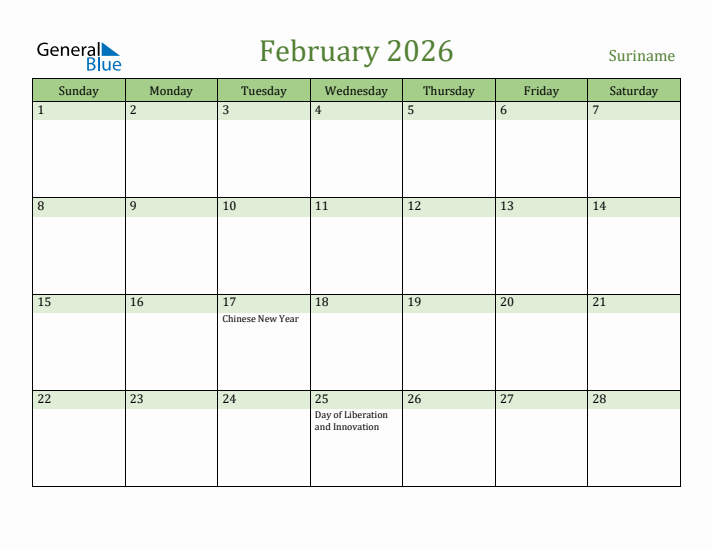 General Blue

February 2026

Suriname

| Sunday | Monday | Tuesday | Wednesday | Thursday | Friday | Saturday |
|---|---|---|---|---|---|---|
| 1 | 2 | 3 | 4 | 5 | 6 | 7 |
| 8 | 9 | 10 | 11 | 12 | 13 | 14 |
| 15 | 16 | 17 Chinese New Year | 18 | 19 | 20 | 21 |
| 22 | 23 | 24 | 25 Day of Liberation and Innovation | 26 | 27 | 28 |